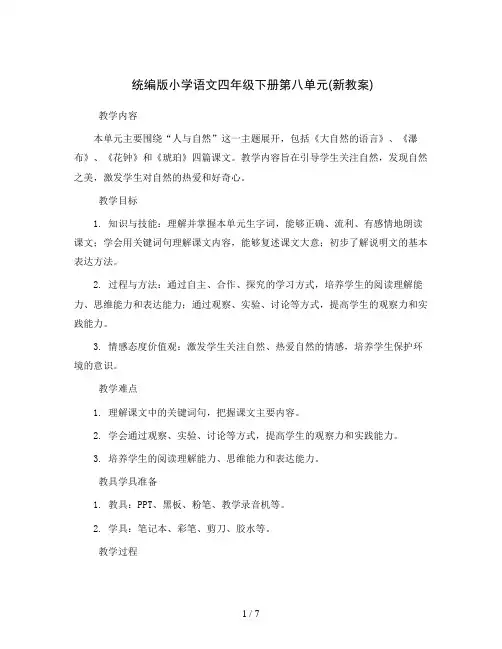 统编版小学语文四年级下册第八单元(新教案)

教学内容

本单元主要围绕“人与自然”这一主题展开，包括《大自然的语言》、《瀑布》、《花钟》和《琥珀》四篇课文。教学内容旨在引导学生关注自然，发现自然之美，激发学生对自然的热爱和好奇心。

教学目标

1. 知识与技能：理解并掌握本单元生字词，能够正确、流利、有感情地朗读课文；学会用关键词句理解课文内容，能够复述课文大意；初步了解说明文的基本表达方法。

2. 过程与方法：通过自主、合作、探究的学习方式，培养学生的阅读理解能力、思维能力和表达能力；通过观察、实验、讨论等方式，提高学生的观察力和实践能力。

3. 情感态度价值观：激发学生关注自然、热爱自然的情感，培养学生保护环境的意识。

教学难点

1. 理解课文中的关键词句，把握课文主要内容。

2. 学会通过观察、实验、讨论等方式，提高学生的观察力和实践能力。

3. 培养学生的阅读理解能力、思维能力和表达能力。

教具学具准备

1. 教具：PPT、黑板、粉笔、教学录音机等。

2. 学具：笔记本、彩笔、剪刀、胶水等。

教学过程

1 / 7